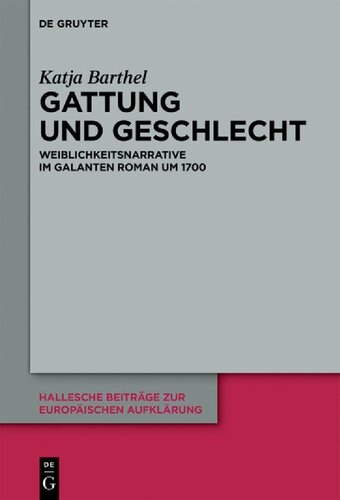 DE GRUYTER

Katja Barthel

GATTUNG UND GESCHLECHT

WEIBLICHKEITSNARRATIVE IM GALANTEN ROMAN UM 1700

HALLESCHE BEITRÄGE ZUR EUROPÄISCHEN AUFKLÄRUNG

DE G